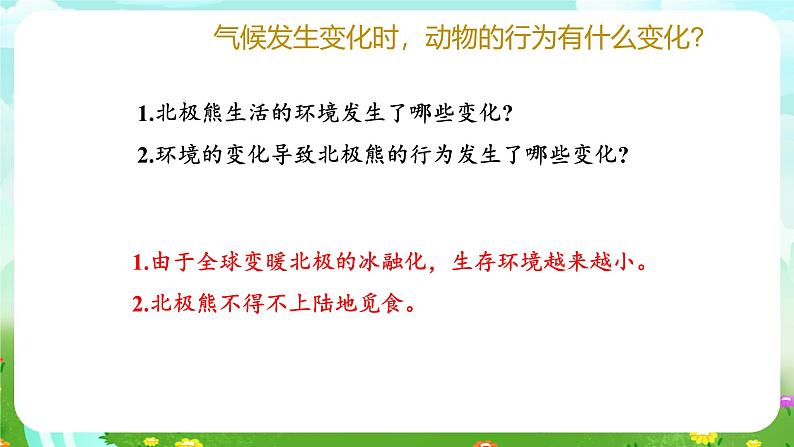 气候发生变化时，动物的行为有什么变化？

1.北极熊生活的环境发生了哪些变化？

2.环境的变化导致北极熊的行为发生了哪些变化？

1.由于全球变暖北极的冰融化，生存环境越来越小。

2.北极熊不得不上陆地觅食。